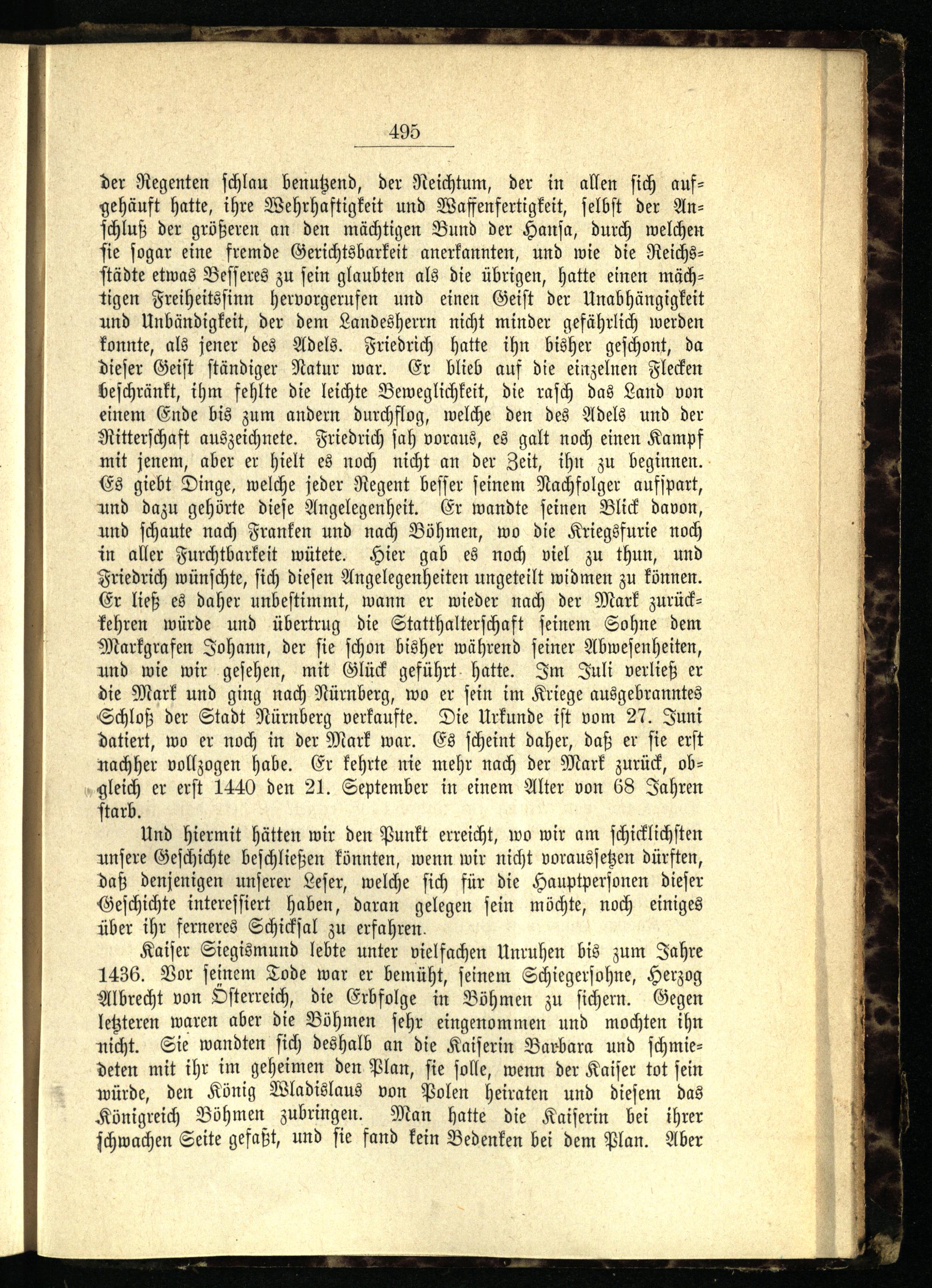 495

der Regenten schlau benutzend, der Reichtum, der in allen sich aufgehäuft hatte, ihre Wehrhaftigkeit und Waffenfertigkeit, selbst der Anschluß der größeren an den mächtigen Bund der Hansa, durch welchen sie sogar eine fremde Gerichtsbarkeit anerkannten, und wie die Reichsstädte etwas Besseres zu sein glaubten als die übrigen, hatte einen mächtigen Freiheitssinn hervorgerufen und einen Geist der Unabhängigkeit und Unbändigkeit, der dem Landesherrn nicht minder gefährlich werden konnte, als jener des Adels. Friedrich hatte ihn bisher geschont, da dieser Geist ständiger Natur war. Er blieb auf die einzelnen Flecken beschränkt, ihm fehlte die leichte Beweglichkeit, die rasch das Land von einem Ende bis zum andern durchflog, welche den des Adels und der Ritterschaft auszeichnete. Friedrich sah voraus, es galt noch einen Kampf mit jenem, aber er hielt es noch nicht an der Zeit, ihn zu beginnen. Es giebt Dinge, welche jeder Regent besser seinem Nachfolger aufspart, und dazu gehörte diese Angelegenheit. Er wandte seinen Blick davon, und schaute nach Franken und nach Böhmen, wo die Kriegsfurie noch in aller Furchtbarkeit wütete. Hier gab es noch viel zu thun, und Friedrich wünschte, sich diesen Angelegenheiten ungeteilt widmen zu können. Er ließ es daher unbestimmt, wann er wieder nach der Mark zurückkehren würde und übertrug die Statthalterschaft seinem Sohne dem Markgrafen Johann, der sie schon bisher während seiner Abwesenheiten, und wie wir gesehen, mit Glück geführt hatte. Im Juli verließ er die Mark und ging nach Nürnberg, wo er sein im Kriege ausgebranntes Schloß der Stadt Nürnberg verkaufte. Die Urkunde ist vom 27. Juni datiert, wo er noch in der Mark war. Es scheint daher, daß er sie erst nachher vollzogen habe. Er kehrte nie mehr nach der Mark zurück, obgleich er erst 1440 den 21. September in einem Alter von 68 Jahren starb.

Und hiermit hätten wir den Punkt erreicht, wo wir am schicklichsten unsere Geschichte beschließen könnten, wenn wir nicht voraussetzen dürften, daß denjenigen unserer Leser, welche sich für die Hauptpersonen dieser Geschichte interessiert haben, daran gelegen sein möchte, noch einiges über ihr ferneres Schicksal zu erfahren.

Kaiser Siegismund lebte unter vielfachen Unruhen bis zum Jahre 1436. Vor seinem Tode war er bemüht, seinem Schiegersohne, Herzog Albrecht von Österreich, die Erbfolge in Böhmen zu sichern. Gegen letzteren waren aber die Böhmen sehr eingenommen und mochten ihn nicht. Sie wandten sich deshalb an die Kaiserin Barbara und schmiedeten mit ihr im geheimen den Plan, sie solle, wenn der Kaiser tot sein würde, den König Wladislaus von Polen heiraten und diesem das Königreich Böhmen zubringen. Man hatte die Kaiserin bei ihrer schwachen Seite gefaßt, und sie fand kein Bedenken bei dem Plan. Aber